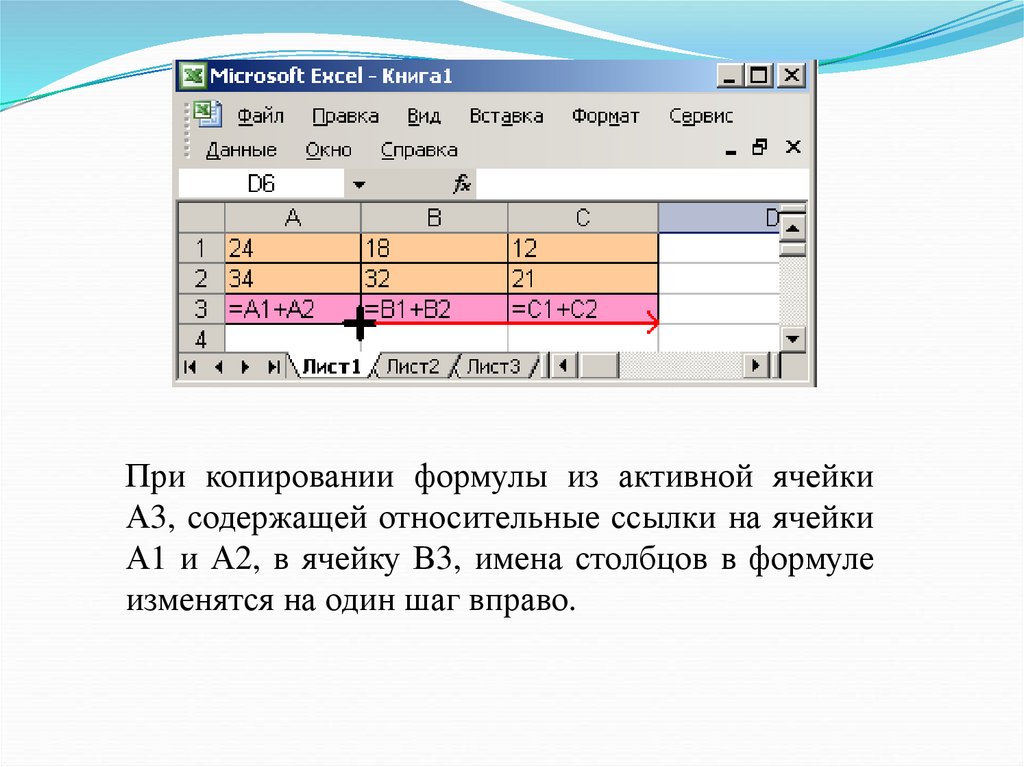 Microsoft Excel - Книга1

Файл Правка Вид Вставка Формат Сервис
Данные Окно Справка

D6 fx

| | A | B | C | D |
|---|---|---|---|---|
| 1 | 24 | 18 | 12 | |
| 2 | 34 | 32 | 21 | |
| 3 | =A1+A2 | =B1+B2 | =C1+C2 | |
| 4 | | | | |

Лист1 Лист2 Лист3

При копировании формулы из активной ячейки А3, содержащей относительные ссылки на ячейки А1 и А2, в ячейку В3, имена столбцов в формуле изменятся на один шаг вправо.